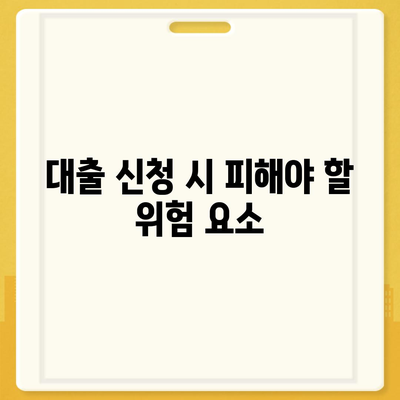 대출 신청 시 피해야 할 위험 요소